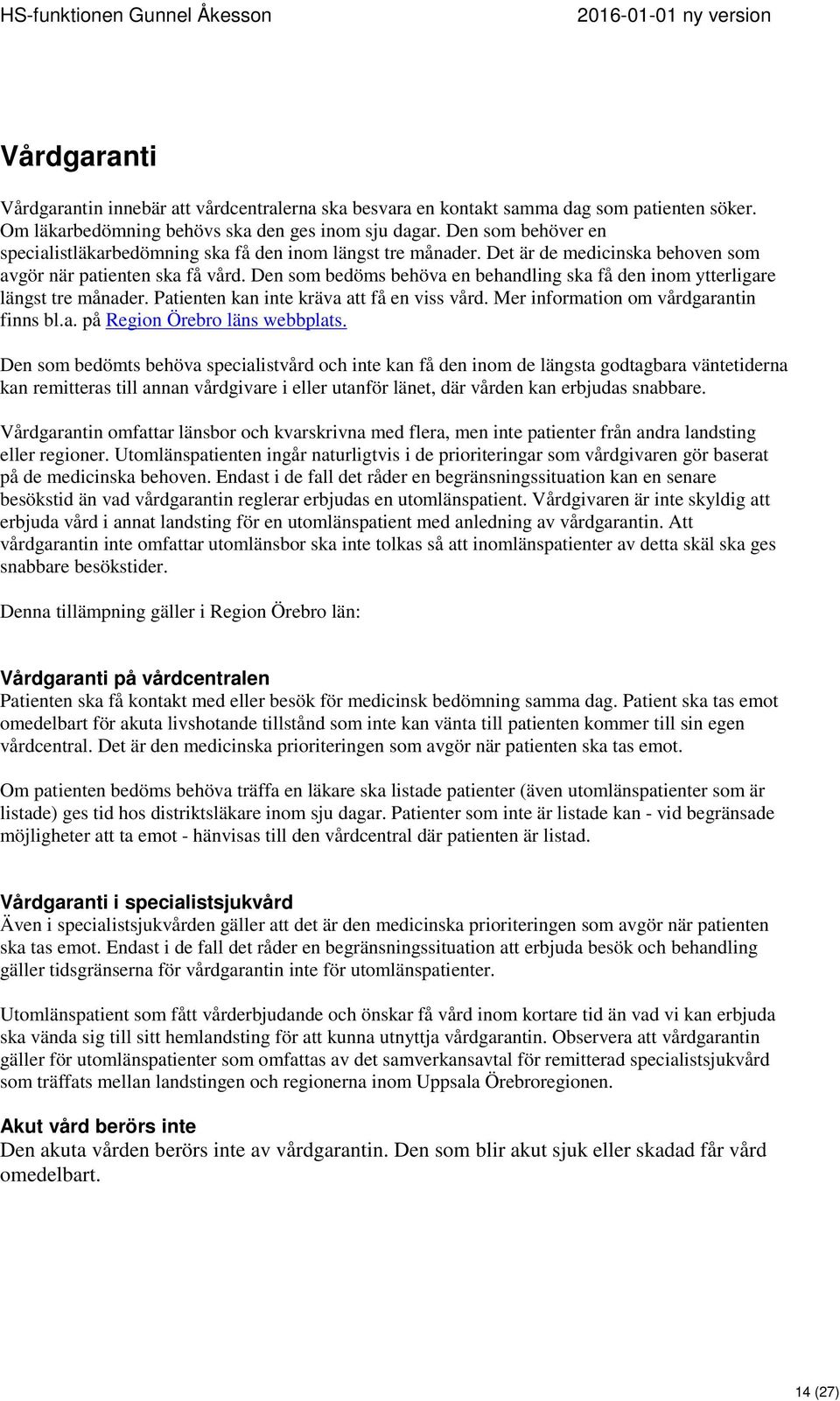 HS-funktionen Gunnel Åkesson 2016-01-01 ny version

Vårdgaranti

Vårdgarantin innebär att vårdcentralerna ska besvara en kontakt samma dag som patienten söker. Om läkarbedömning behövs ska den ges inom sju dagar. Den som behöver en specialistläkarbedömning ska få den inom längst tre månader. Det är de medicinska behoven som avgör när patienten ska få vård. Den som bedöms behöva en behandling ska få den inom ytterligare längst tre månader. Patienten kan inte kräva att få en viss vård. Mer information om vårdgarantin finns bl.a. på Region Örebro läns webbplats.

Den som bedömts behöva specialistvård och inte kan få den inom de längsta godtagbara väntetiderna kan remitteras till annan vårdgivare i eller utanför länet, där vården kan erbjudas snabbare.

Vårdgarantin omfattar länsbor och kvarskrivna med flera, men inte patienter från andra landsting eller regioner. Utomlänspatienten ingår naturligtvis i de prioriteringar som vårdgivaren gör baserat på de medicinska behoven. Endast i de fall det råder en begränsningssituation kan en senare besökstid än vad vårdgarantin reglerar erbjudas en utomlänspatient. Vårdgivaren är inte skyldig att erbjuda vård i annat landsting för en utomlänspatient med anledning av vårdgarantin. Att vårdgarantin inte omfattar utomlänsbor ska inte tolkas så att inomlänspatienter av detta skäl ska ges snabbare besökstider.

Denna tillämpning gäller i Region Örebro län:

Vårdgaranti på vårdcentralen
Patienten ska få kontakt med eller besök för medicinsk bedömning samma dag. Patient ska tas emot omedelbart för akuta livshotande tillstånd som inte kan vänta till patienten kommer till sin egen vårdcentral. Det är den medicinska prioriteringen som avgör när patienten ska tas emot.

Om patienten bedöms behöva träffa en läkare ska listade patienter (även utomlänspatienter som är listade) ges tid hos distriktsläkare inom sju dagar. Patienter som inte är listade kan - vid begränsade möjligheter att ta emot - hänvisas till den vårdcentral där patienten är listad.

Vårdgaranti i specialistsjukvård
Även i specialistsjukvården gäller att det är den medicinska prioriteringen som avgör när patienten ska tas emot. Endast i de fall det råder en begränsningssituation att erbjuda besök och behandling gäller tidsgränserna för vårdgarantin inte för utomlänspatienter.

Utomlänspatient som fått vårderbjudande och önskar få vård inom kortare tid än vad vi kan erbjuda ska vända sig till sitt hemlandsting för att kunna utnyttja vårdgarantin. Observera att vårdgarantin gäller för utomlänspatienter som omfattas av det samverkansavtal för remitterad specialistsjukvård som träffats mellan landstingen och regionerna inom Uppsala Örebroregionen.

Akut vård berörs inte
Den akuta vården berörs inte av vårdgarantin. Den som blir akut sjuk eller skadad får vård omedelbart.

14 (27)